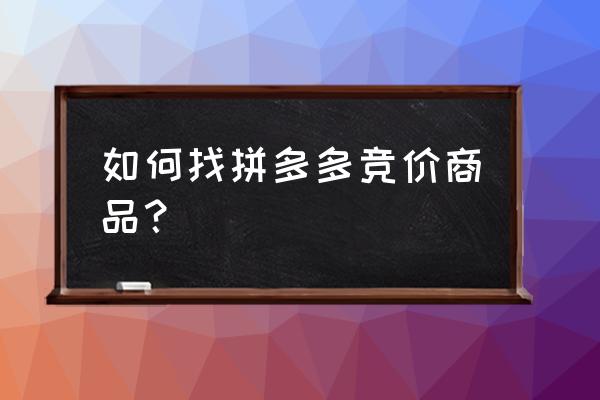 如何找拼多多竞价商品？